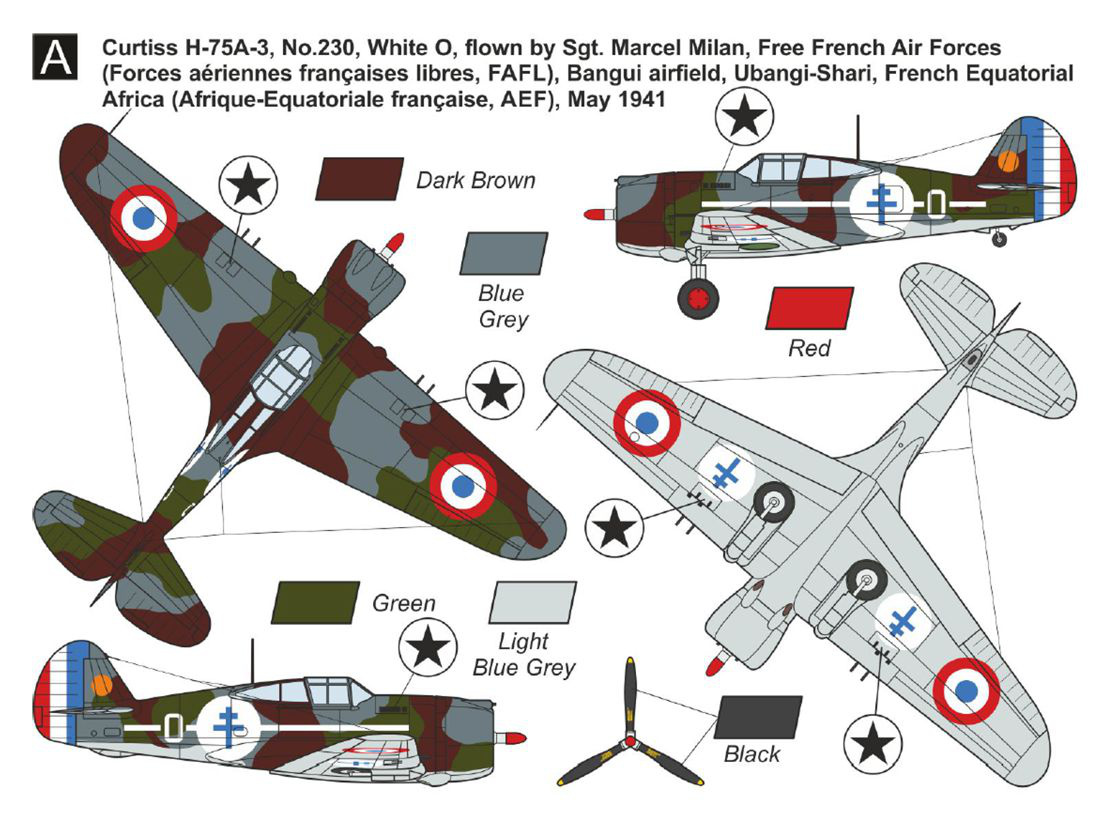 A

Curtiss H-75A-3, No.230, White O, flown by Sgt. Marcel Milan, Free French Air Forces (Forces aériennes françaises libres, FAFL), Bangui airfield, Ubangi-Shari, French Equatorial Africa (Afrique-Equatoriale française, AEF), May 1941

Dark Brown

Blue Grey

Red

Green

Light Blue Grey

Black